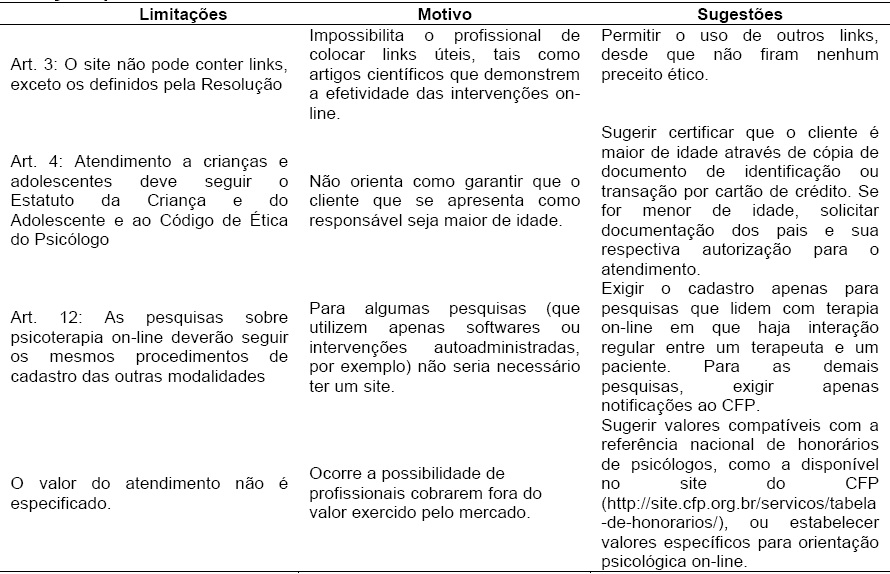 | Limitações | Motivo | Sugestões |
|---|---|---|
| Art. 3: O site não pode conter links, exceto os definidos pela Resolução | Impossibilita o profissional de colocar links úteis, tais como artigos científicos que demonstrem a efetividade das intervenções on-line. | Permitir o uso de outros links, desde que não firam nenhum preceito ético. |
| Art. 4: Atendimento a crianças e adolescentes deve seguir o Estatuto da Criança e do Adolescente e ao Código de Ética do Psicólogo | Não orienta como garantir que o cliente que se apresenta como responsável seja maior de idade. | Sugerir certificar que o cliente é maior de idade através de cópia de documento de identificação ou transação por cartão de crédito. Se for menor de idade, solicitar documentação dos pais e sua respectiva autorização para o atendimento. |
| Art. 12: As pesquisas sobre psicoterapia on-line deverão seguir os mesmos procedimentos de cadastro das outras modalidades | Para algumas pesquisas (que utilizem apenas softwares ou intervenções autoadministradas, por exemplo) não seria necessário ter um site. | Exigir o cadastro apenas para pesquisas que lidem com terapia on-line em que haja interação regular entre um terapeuta e um paciente. Para as demais pesquisas, exigir apenas notificações ao CFP. |
| O valor do atendimento não é especificado. | Ocorre a possibilidade de profissionais cobrarem fora do valor exercido pelo mercado. | Sugerir valores compatíveis com a referência nacional de honorários de psicólogos, como a disponível no site do CFP (http://site.cfp.org.br/servicos/tabela-de-honorarios/), ou estabelecer valores específicos para orientação psicológica on-line. |